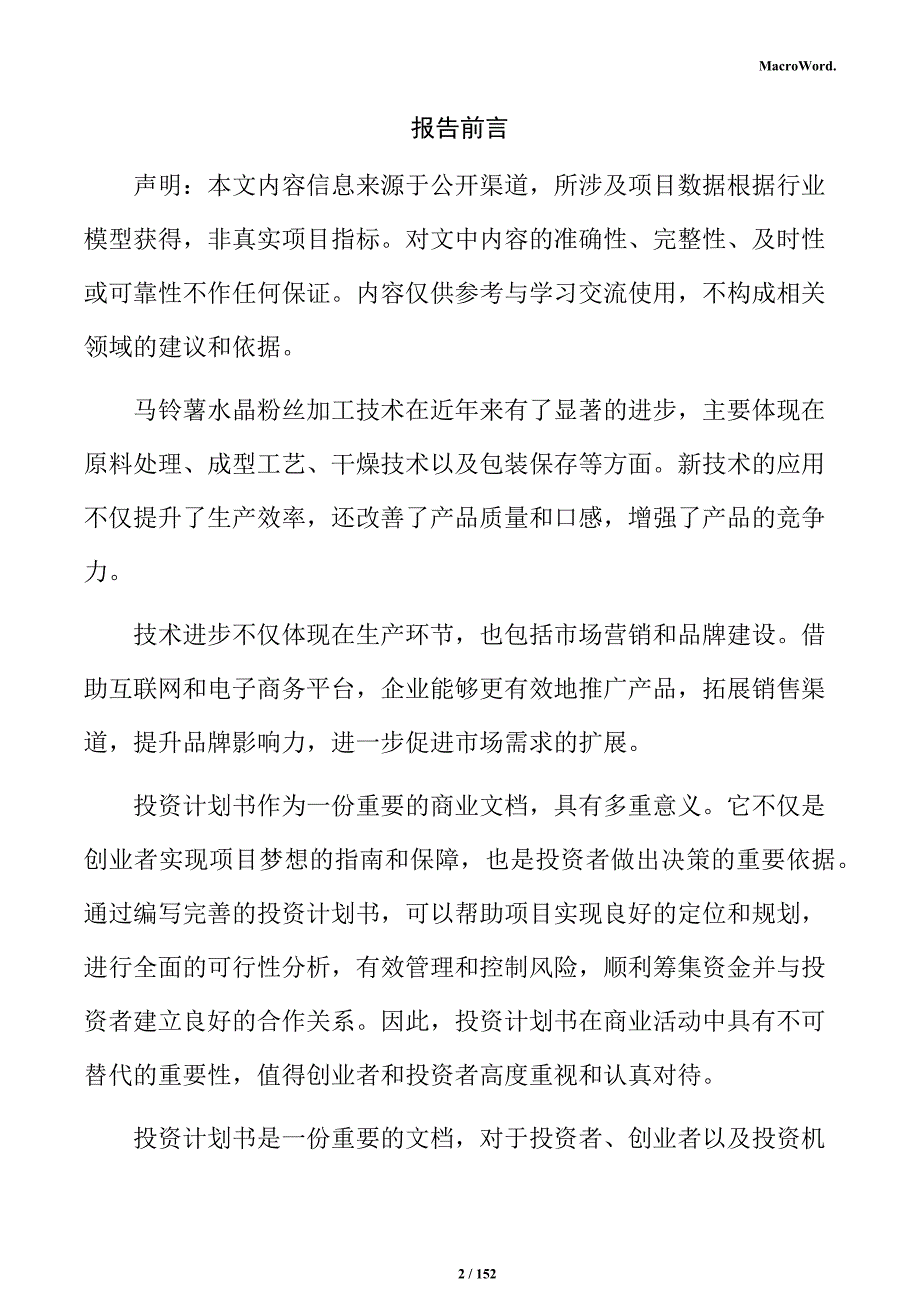 MacroWord.

报告前言

声明：本文内容信息来源于公开渠道，所涉及项目数据根据行业模型获得，非真实项目指标。对文中内容的准确性、完整性、及时性或可靠性不作任何保证。内容仅供参考与学习交流使用，不构成相关领域的建议和依据。

马铃薯水晶粉丝加工技术在近年来有了显著的进步，主要体现在原料处理、成型工艺、干燥技术以及包装保存等方面。新技术的应用不仅提升了生产效率，还改善了产品质量和口感，增强了产品的竞争力。

技术进步不仅体现在生产环节，也包括市场营销和品牌建设。借助互联网和电子商务平台，企业能够更有效地推广产品，拓展销售渠道，提升品牌影响力，进一步促进市场需求的扩展。

投资计划书作为一份重要的商业文档，具有多重意义。它不仅是创业者实现项目梦想的指南和保障，也是投资者做出决策的重要依据。通过编写完善的投资计划书，可以帮助项目实现良好的定位和规划，进行全面的可行性分析，有效管理和控制风险，顺利筹集资金并与投资者建立良好的合作关系。因此，投资计划书在商业活动中具有不可替代的重要性，值得创业者和投资者高度重视和认真对待。

投资计划书是一份重要的文档，对于投资者、创业者以及投资机

2 / 152